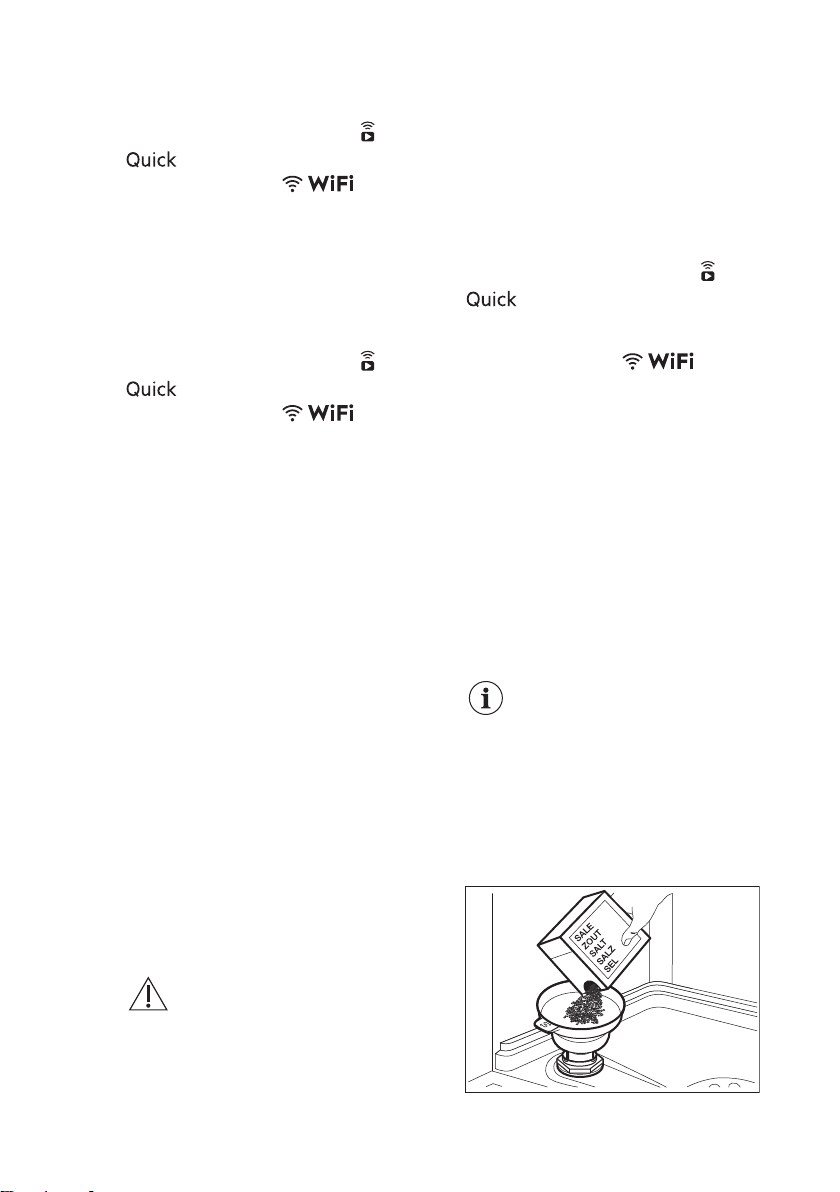 Quick
WiFi

Quick
WiFi

Quick
WiFi

SALE
ZOUT
SALT
SALZ
SEL